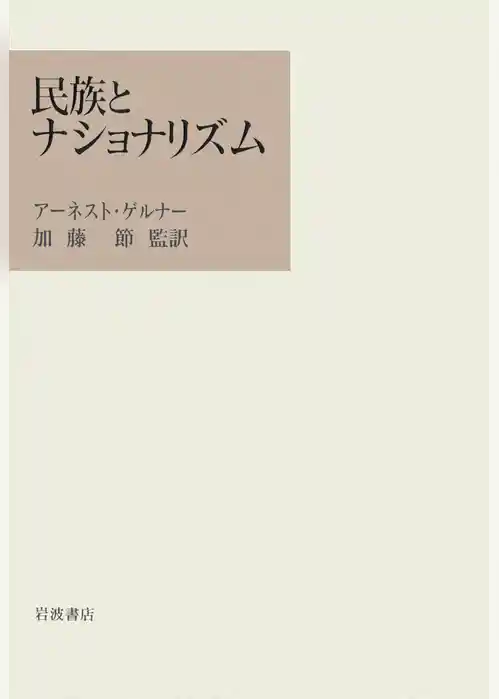 民族と
ナショナリズム

アーネスト・ゲルナー
加藤　節 監訳

岩波書店